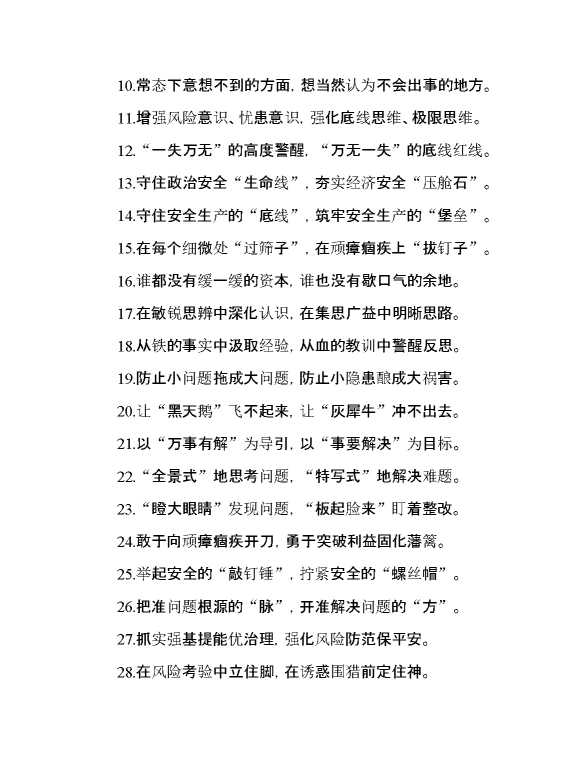 10.常态下意想不到的方面，想当然认为不会出事的地方。

11.增强风险意识、忧患意识，强化底线思维、极限思维。

12.“一失万无”的高度警醒，“万无一失”的底线红线。

13.守住政治安全“生命线”，夯实经济安全“压舱石”。

14.守住安全生产的“底线”，筑牢安全生产的“堡垒”。

15.在每个细微处“过筛子”，在顽瘴痼疾上“拔钉子”。

16.谁都没有缓一缓的资本，谁也没有歇口气的余地。

17.在敏锐思辨中深化认识，在集思广益中明晰思路。

18.从铁的事实中汲取经验，从血的教训中警醒反思。

19.防止小问题拖成大问题，防止小隐患酿成大祸害。

20.让“黑天鹅”飞不起来，让“灰犀牛”冲不出去。

21.以“万事有解”为导引，以“事要解决”为目标。

22.“全景式”地思考问题，“特写式”地解决难题。

23.“瞪大眼睛”发现问题，“板起脸来”盯着整改。

24.敢于向顽瘴痼疾开刀，勇于突破利益固化藩篱。

25.举起安全的“敲钉锤”，拧紧安全的“螺丝帽”。

26.把准问题根源的“脉”，开准解决问题的“方”。

27.抓实强基提能优治理，强化风险防范保平安。

28.在风险考验中立住脚，在诱惑围猎前定住神。